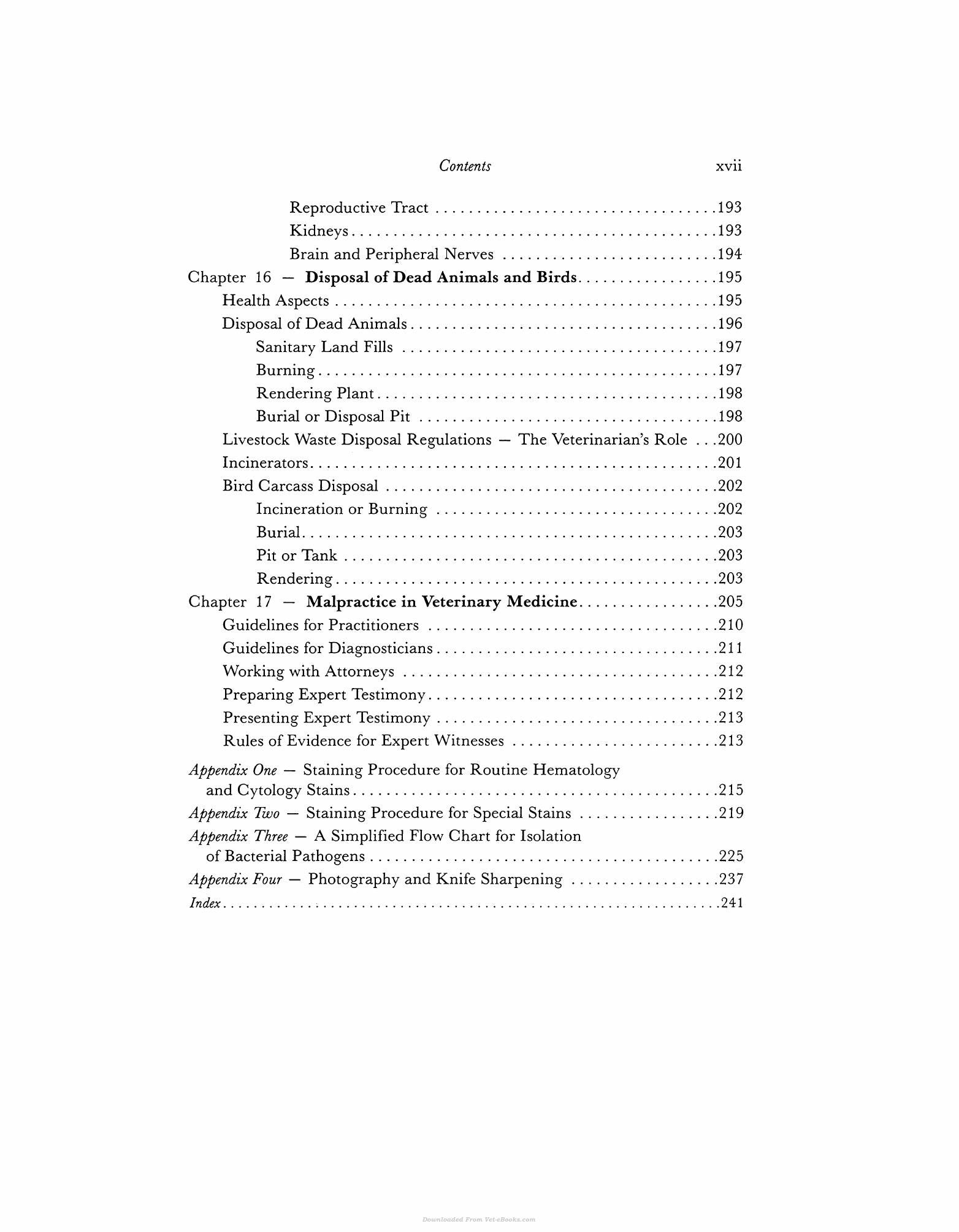 Contents xvii

Reproductive Tract 193
Kidneys 193
Brain and Peripheral Nerves 194
Chapter 16 — Disposal of Dead Animals and Birds 195
Health Aspects 195
Disposal of Dead Animals 196
Sanitary Land Fills 197
Burning 197
Rendering Plant 198
Burial or Disposal Pit 198
Livestock Waste Disposal Regulations — The Veterinarian's Role 200
Incinerators 201
Bird Carcass Disposal 202
Incineration or Burning 202
Burial 203
Pit or Tank 203
Rendering 203
Chapter 17 — Malpractice in Veterinary Medicine 205
Guidelines for Practitioners 210
Guidelines for Diagnosticians 211
Working with Attorneys 212
Preparing Expert Testimony 212
Presenting Expert Testimony 213
Rules of Evidence for Expert Witnesses 213

Appendix One — Staining Procedure for Routine Hematology and Cytology Stains 215
Appendix Two — Staining Procedure for Special Stains 219
Appendix Three — A Simplified Flow Chart for Isolation of Bacterial Pathogens 225
Appendix Four — Photography and Knife Sharpening 237
Index 241

Downloaded From Vet-eBooks.com